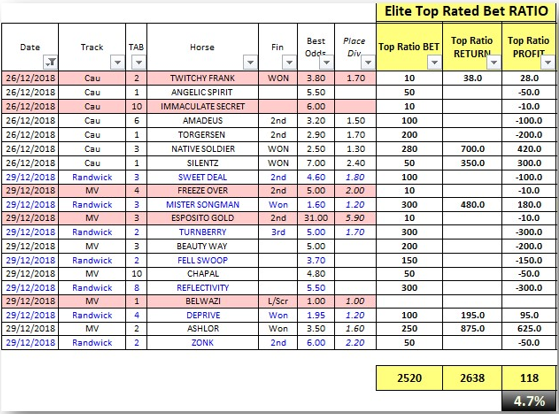 Elite Top Rated Bet RATIO

| Date | Track | TAB | Horse | Fin | Best Odds | Place Div | Top Ratio BET | Top Ratio RETURN | Top Ratio PROFIT |
|---|---|---|---|---|---|---|---|---|---|
| 26/12/2018 | Cau | 2 | TWITCHY FRANK | WON | 3.80 | 1.70 | 10 | 38.0 | 28.0 |
| 26/12/2018 | Cau | 1 | ANGELIC SPIRIT | | 5.50 | | 50 | | -50.0 |
| 26/12/2018 | Cau | 10 | IMMACULATE SECRET | | 6.00 | | 10 | | -10.0 |
| 26/12/2018 | Cau | 6 | AMADEUS | 2nd | 3.20 | 1.50 | 100 | | -100.0 |
| 26/12/2018 | Cau | 1 | TORGERSEN | 2nd | 2.90 | 1.70 | 200 | | -200.0 |
| 26/12/2018 | Cau | 3 | NATIVE SOLDIER | WON | 2.50 | 1.30 | 280 | 700.0 | 420.0 |
| 26/12/2018 | Cau | 1 | SILENTZ | WON | 7.00 | 2.40 | 50 | 350.0 | 300.0 |
| 29/12/2018 | Randwick | 3 | SWEET DEAL | 2nd | 4.60 | 1.80 | 100 | | -100.0 |
| 29/12/2018 | MV | 4 | FREEZE OVER | 2nd | 5.00 | 2.00 | 10 | | -10.0 |
| 29/12/2018 | Randwick | 3 | MISTER SONGMAN | Won | 1.60 | 1.20 | 300 | 480.0 | 180.0 |
| 29/12/2018 | MV | 3 | ESPOSITO GOLD | 2nd | 31.00 | 5.90 | 10 | | -10.0 |
| 29/12/2018 | Randwick | 2 | TURNBERRY | 3rd | 5.00 | 1.70 | 300 | | -300.0 |
| 29/12/2018 | MV | 3 | BEAUTY WAY | | 5.00 | | 200 | | -200.0 |
| 29/12/2018 | Randwick | 2 | FELL SWOOP | | 3.70 | | 150 | | -150.0 |
| 29/12/2018 | MV | 10 | CHAPAL | | 4.80 | | 50 | | -50.0 |
| 29/12/2018 | Randwick | 8 | REFLECTIVITY | | 5.50 | | 300 | | -300.0 |
| 29/12/2018 | MV | 1 | BELWAZI | L/Scr | 1.00 | 1.00 | | | |
| 29/12/2018 | Randwick | 4 | DEPRIVE | Won | 1.95 | 1.20 | 100 | 195.0 | 95.0 |
| 29/12/2018 | MV | 2 | ASHLOR | Won | 3.50 | 1.60 | 250 | 875.0 | 625.0 |
| 29/12/2018 | Randwick | 2 | ZONK | 2nd | 6.00 | 2.20 | 50 | | -50.0 |
| | | | | | | | 2520 | 2638 | 118 |
| | | | | | | | | | 4.7% |